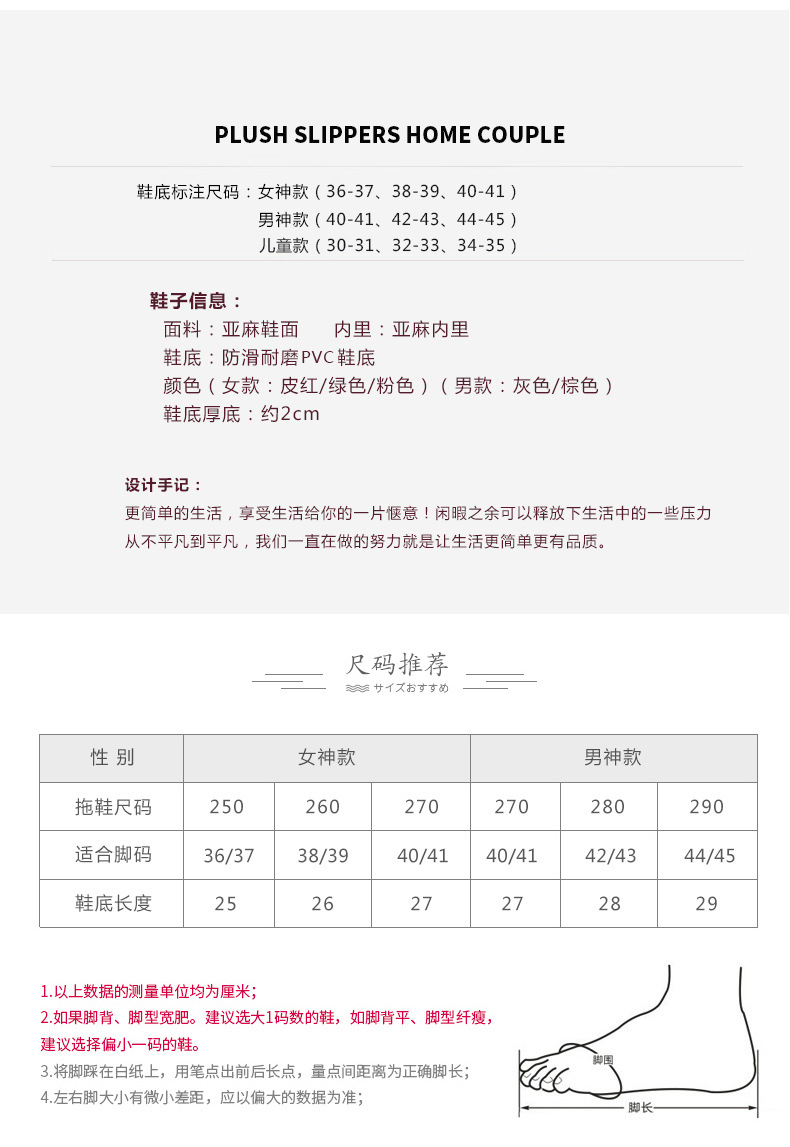 PLUSH SLIPPERS HOME COUPLE

鞋底标注尺码：女神款（36-37、38-39、40-41）
男神款（40-41、42-43、44-45）
儿童款（30-31、32-33、34-35）

鞋子信息：
面料：亚麻鞋面　　内里：亚麻内里
鞋底：防滑耐磨PVC鞋底
颜色（女款：皮红/绿色/粉色）（男款：灰色/棕色）
鞋底厚底：约2cm

设计手记：
更简单的生活，享受生活给你的一片惬意！闲暇之余可以释放下生活中的一些压力
从不平凡到平凡，我们一直在做的努力就是让生活更简单更有品质。

尺码推荐
サイズおすすめ

| 性 别 | 女神款 | | | 男神款 | | |
|---|---|---|---|---|---|---|
| 拖鞋尺码 | 250 | 260 | 270 | 270 | 280 | 290 |
| 适合脚码 | 36/37 | 38/39 | 40/41 | 40/41 | 42/43 | 44/45 |
| 鞋底长度 | 25 | 26 | 27 | 27 | 28 | 29 |

1.以上数据的测量单位均为厘米;
2.如果脚背、脚型宽肥。建议选大1码数的鞋，如脚背平、脚型纤瘦，建议选择偏小一码的鞋。
3.将脚踩在白纸上，用笔点出前后长点，量点间距离为正确脚长;
4.左右脚大小有微小差距，应以偏大的数据为准;

脚围
脚长